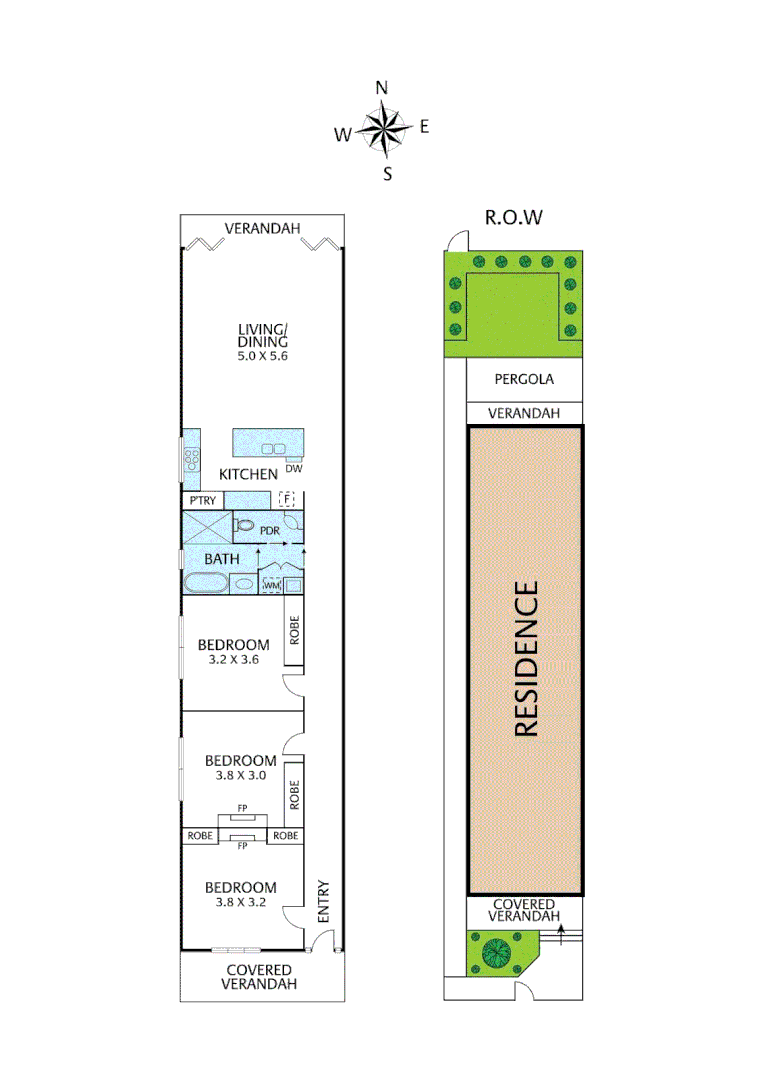 N
W E
S

VERANDAH

LIVING/
DINING
5.0 X 5.6

KITCHEN
DW

P'TRY F

PDR

BATH
WM

BEDROOM
3.2 X 3.6
ROBE

BEDROOM
3.8 X 3.0
ROBE

FP
ROBE FP ROBE

BEDROOM
3.8 X 3.2
ENTRY

COVERED
VERANDAH

R.O.W

PERGOLA

VERANDAH

RESIDENCE

COVERED
VERANDAH